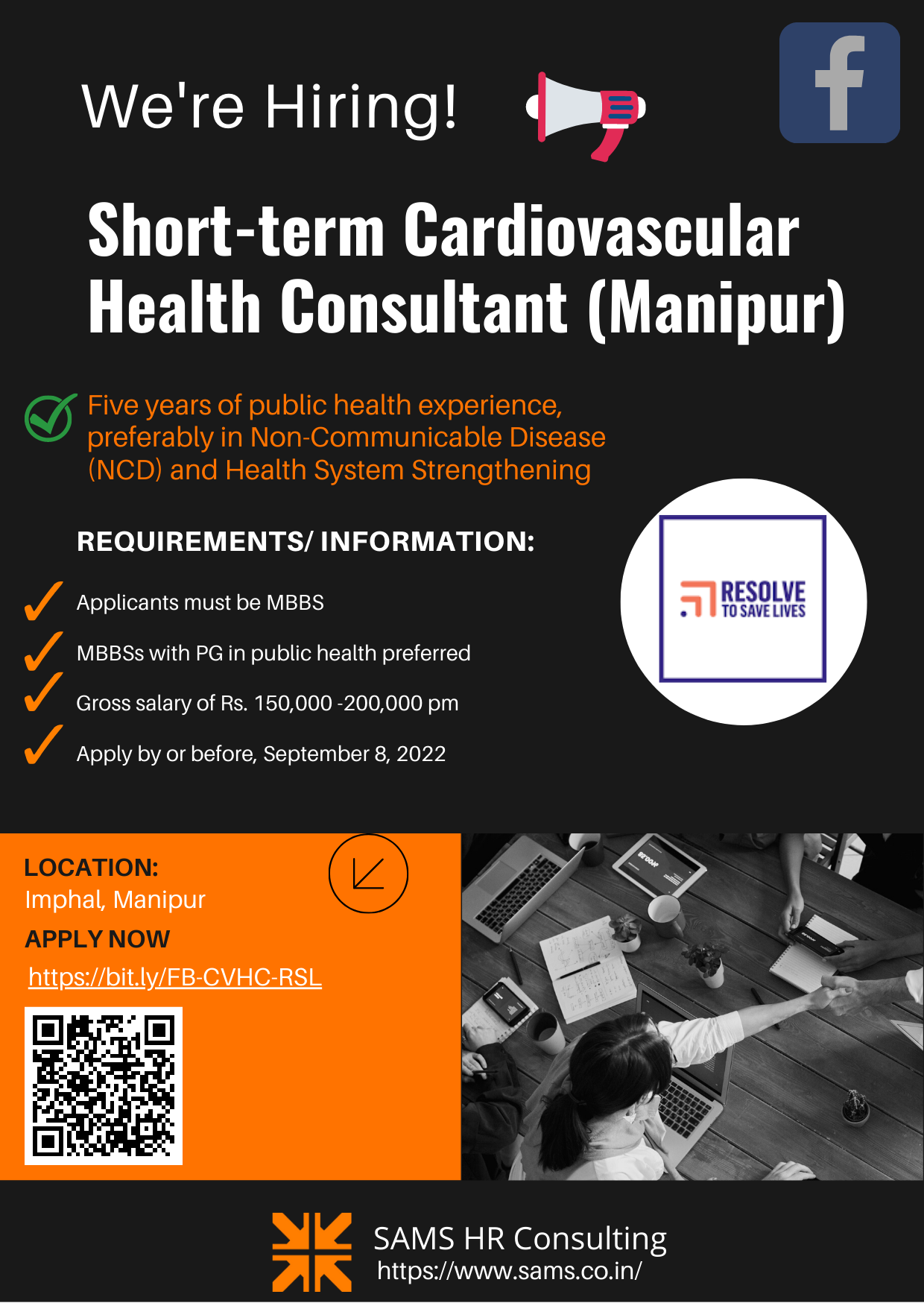 We're Hiring!

f

Short-term Cardiovascular Health Consultant (Manipur)

Five years of public health experience, preferably in Non-Communicable Disease (NCD) and Health System Strengthening

REQUIREMENTS/ INFORMATION:

Applicants must be MBBS

MBBSs with PG in public health preferred

Gross salary of Rs. 150,000 -200,000 pm

Apply by or before, September 8, 2022

RESOLVE TO SAVE LIVES

LOCATION:
Imphal, Manipur

APPLY NOW
https://bit.ly/FB-CVHC-RSL

SAMS HR Consulting
https://www.sams.co.in/